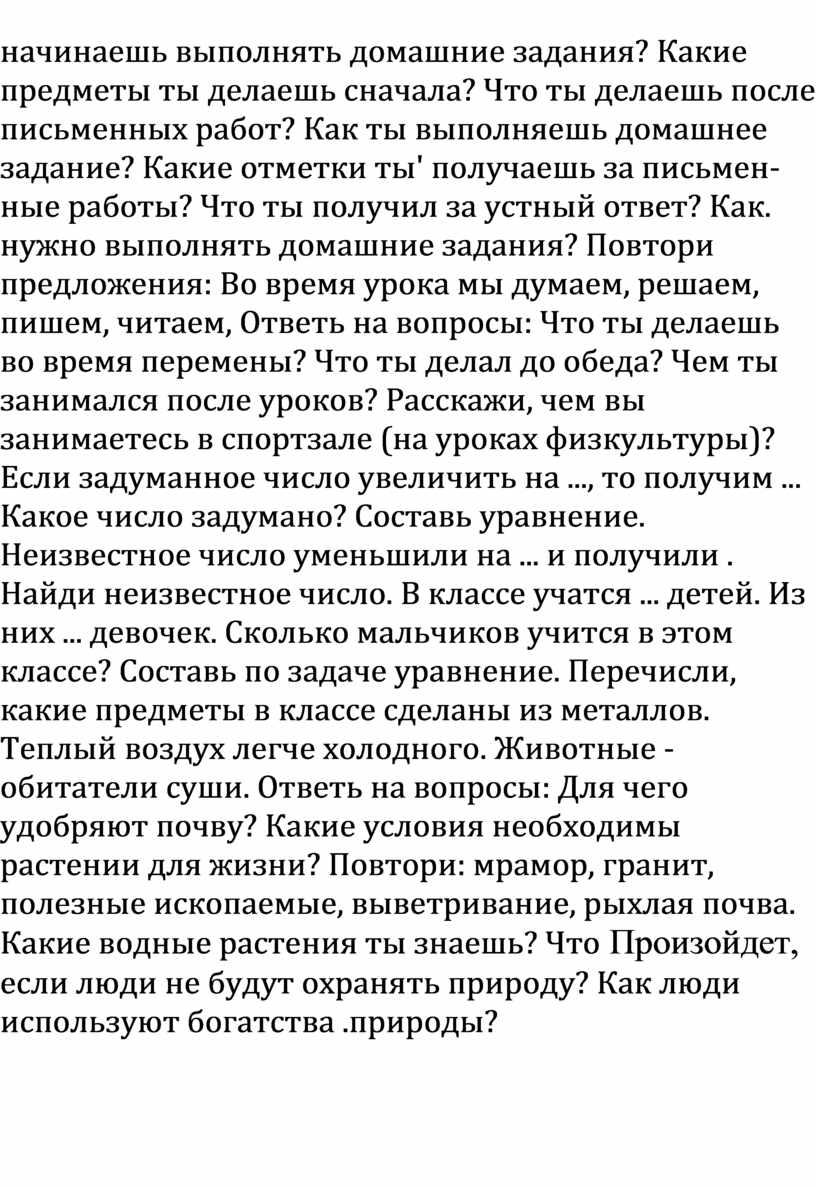 начинаешь выполнять домашние задания? Какие предметы ты делаешь сначала? Что ты делаешь после письменных работ? Как ты выполняешь домашнее задание? Какие отметки ты' получаешь за письменные работы? Что ты получил за устный ответ? Как. нужно выполнять домашние задания? Повтори предложения: Во время урока мы думаем, решаем, пишем, читаем, Ответь на вопросы: Что ты делаешь во время перемены? Что ты делал до обеда? Чем ты занимался после уроков? Расскажи, чем вы занимаетесь в спортзале (на уроках физкультуры)? Если задуманное число увеличить на ..., то получим ... Какое число задумано? Составь уравнение. Неизвестное число уменьшили на ... и получили . Найди неизвестное число. В классе учатся ... детей. Из них ... девочек. Сколько мальчиков учится в этом классе? Составь по задаче уравнение. Перечисли, какие предметы в классе сделаны из металлов. Теплый воздух легче холодного. Животные - обитатели суши. Ответь на вопросы: Для чего удобряют почву? Какие условия необходимы растении для жизни? Повтори: мрамор, гранит, полезные ископаемые, выветривание, рыхлая почва. Какие водные растения ты знаешь? Что Произойдет, если люди не будут охранять природу? Как люди используют богатства .природы?